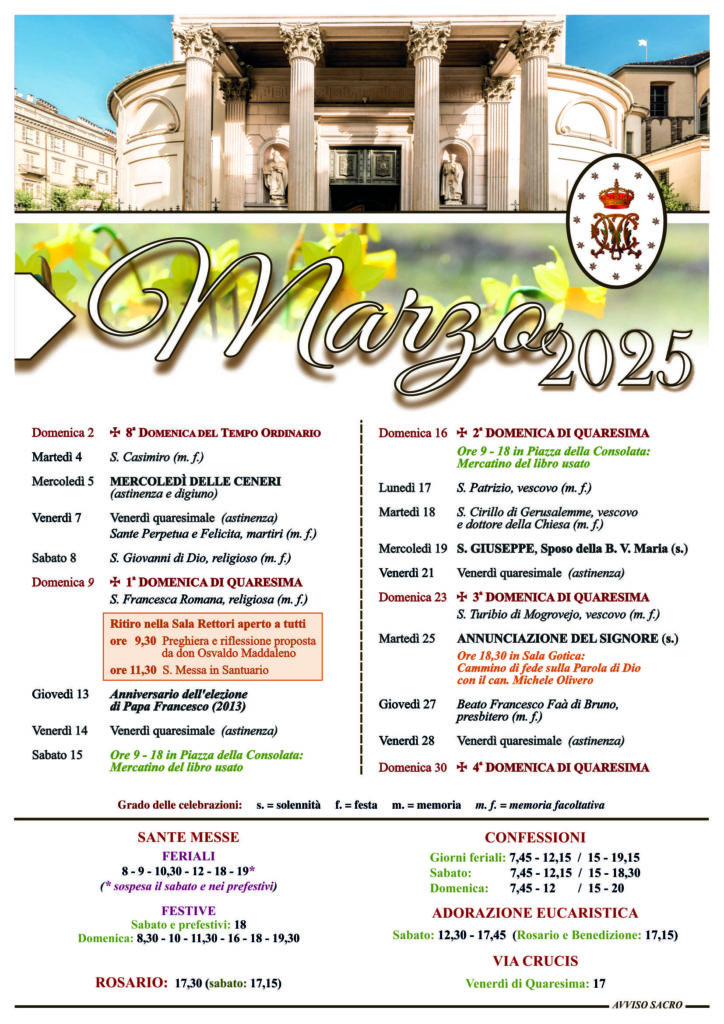 Marzo 2025

Domenica 2 ✠ 8ª DOMENICA DEL TEMPO ORDINARIO

Martedì 4 S. Casimiro (m. f.)

Mercoledì 5 MERCOLEDÌ DELLE CENERI (astinenza e digiuno)

Venerdì 7 Venerdì quaresimale (astinenza) Sante Perpetua e Felicita, martiri (m. f.)

Sabato 8 S. Giovanni di Dio, religioso (m. f.)

Domenica 9 ✠ 1ª DOMENICA DI QUARESIMA S. Francesca Romana, religiosa (m. f.)

Ritiro nella Sala Rettori aperto a tutti
ore 9,30 Preghiera e riflessione proposta da don Osvaldo Maddaleno
ore 11,30 S. Messa in Santuario

Giovedì 13 Anniversario dell'elezione di Papa Francesco (2013)

Venerdì 14 Venerdì quaresimale (astinenza)

Sabato 15 Ore 9 - 18 in Piazza della Consolata: Mercatino del libro usato

Domenica 16 ✠ 2ª DOMENICA DI QUARESIMA
Ore 9 - 18 in Piazza della Consolata: Mercatino del libro usato

Lunedì 17 S. Patrizio, vescovo (m. f.)

Martedì 18 S. Cirillo di Gerusalemme, vescovo e dottore della Chiesa (m. f.)

Mercoledì 19 S. GIUSEPPE, Sposo della B. V. Maria (s.)

Venerdì 21 Venerdì quaresimale (astinenza)

Domenica 23 ✠ 3ª DOMENICA DI QUARESIMA S. Turibio di Mogrovejo, vescovo (m. f.)

Martedì 25 ANNUNCIAZIONE DEL SIGNORE (s.)
Ore 18,30 in Sala Gotica: Cammino di fede sulla Parola di Dio con il can. Michele Olivero

Giovedì 27 Beato Francesco Faà di Bruno, presbitero (m. f.)

Venerdì 28 Venerdì quaresimale (astinenza)

Domenica 30 ✠ 4ª DOMENICA DI QUARESIMA

Grado delle celebrazioni: s. = solennità f. = festa m. = memoria m. f. = memoria facoltativa

SANTE MESSE
FERIALI
8 - 9 - 10,30 - 12 - 18 - 19*
(* sospesa il sabato e nei prefestivi)
FESTIVE
Sabato e prefestivi: 18
Domenica: 8,30 - 10 - 11,30 - 16 - 18 - 19,30

ROSARIO: 17,30 (sabato: 17,15)

CONFESSIONI
Giorni feriali: 7,45 - 12,15 / 15 - 19,15
Sabato: 7,45 - 12,15 / 15 - 18,30
Domenica: 7,45 - 12 / 15 - 20

ADORAZIONE EUCARISTICA
Sabato: 12,30 - 17,45 (Rosario e Benedizione: 17,15)

VIA CRUCIS
Venerdì di Quaresima: 17

AVVISO SACRO